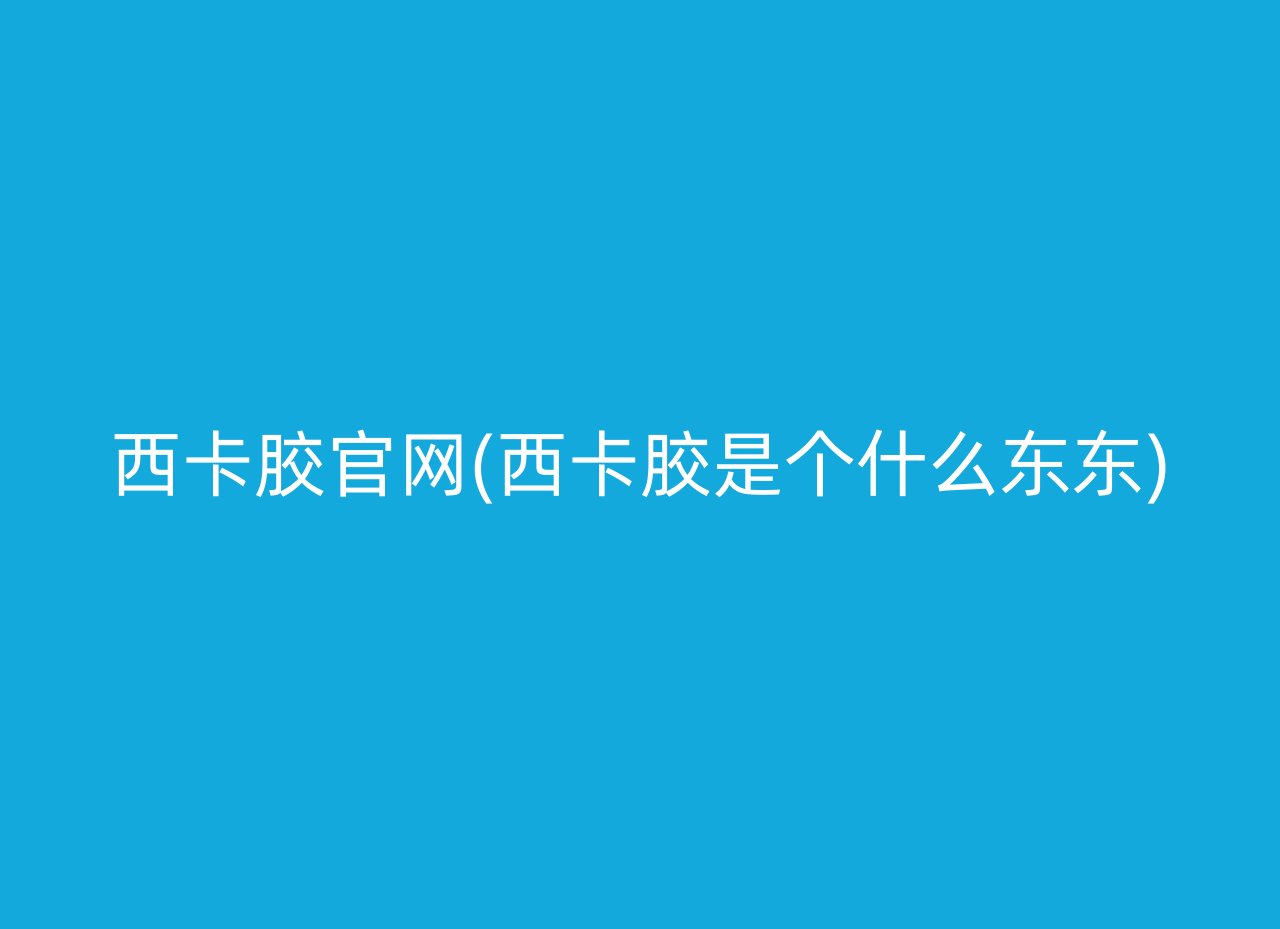 西卡胶官网(西卡胶是个什么东东)